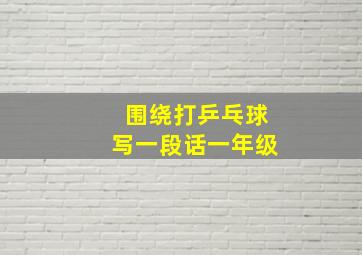 围绕打乒乓球
写一段话一年级